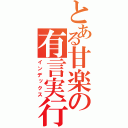 とある甘楽の有言実行
インデックス